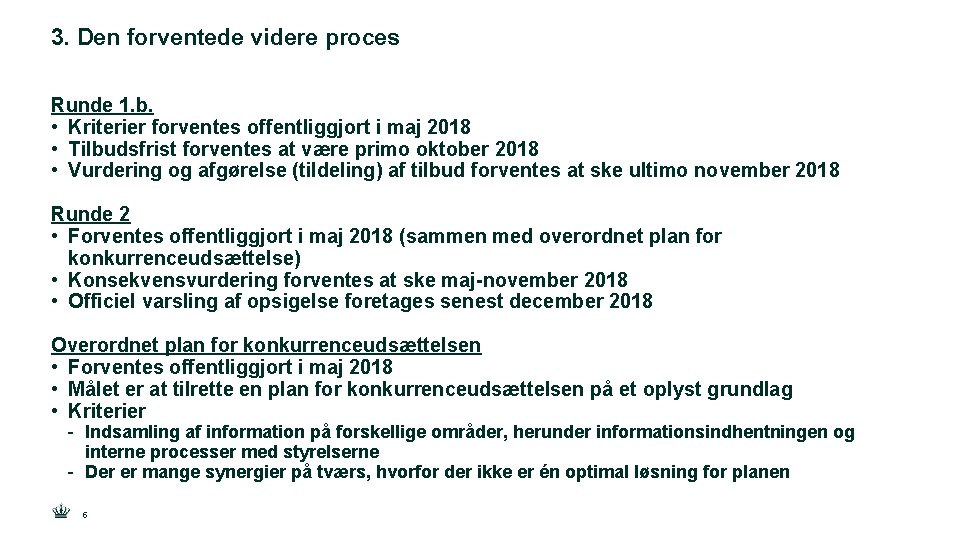 3. Den forventede videre proces

Runde 1.b.
• Kriterier forventes offentliggjort i maj 2018
• Tilbudsfrist forventes at være primo oktober 2018
• Vurdering og afgørelse (tildeling) af tilbud forventes at ske ultimo november 2018

Runde 2
• Forventes offentliggjort i maj 2018 (sammen med overordnet plan for konkurrenceudsættelse)
• Konsekvensvurdering forventes at ske maj-november 2018
• Officiel varsling af opsigelse foretages senest december 2018

Overordnet plan for konkurrenceudsættelsen
• Forventes offentliggjort i maj 2018
• Målet er at tilrette en plan for konkurrenceudsættelsen på et oplyst grundlag
• Kriterier
- Indsamling af information på forskellige områder, herunder informationsindhentningen og interne processer med styrelserne
- Der er mange synergier på tværs, hvorfor der ikke er én optimal løsning for planen

6